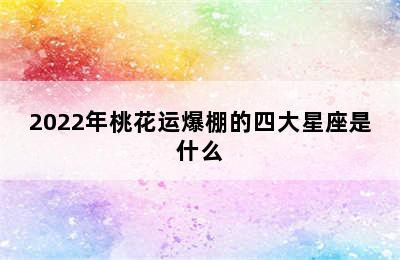 2022年桃花运爆棚的四大星座是什么